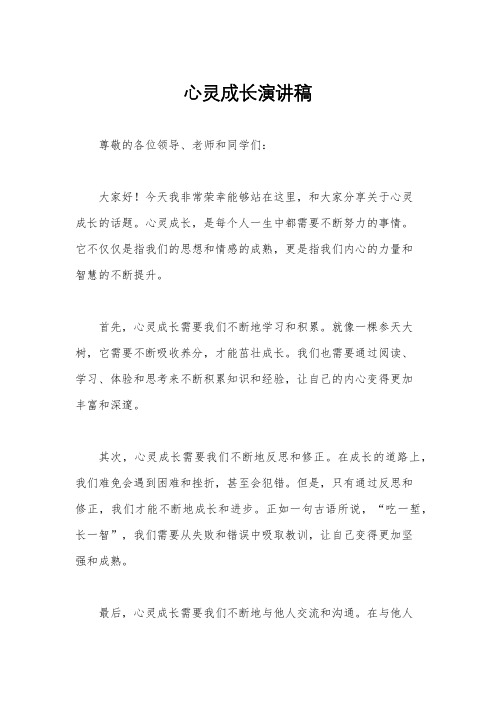 心灵成长演讲稿

尊敬的各位领导、老师和同学们：

大家好！今天我非常荣幸能够站在这里，和大家分享关于心灵成长的话题。心灵成长，是每个人一生中都需要不断努力的事情。它不仅仅是指我们的思想和情感的成熟，更是指我们内心的力量和智慧的不断提升。

首先，心灵成长需要我们不断地学习和积累。就像一棵参天大树，它需要不断吸收养分，才能茁壮成长。我们也需要通过阅读、学习、体验和思考来不断积累知识和经验，让自己的内心变得更加丰富和深邃。

其次，心灵成长需要我们不断地反思和修正。在成长的道路上，我们难免会遇到困难和挫折，甚至会犯错。但是，只有通过反思和修正，我们才能不断地成长和进步。正如一句古语所说，“吃一堑，长一智”，我们需要从失败和错误中吸取教训，让自己变得更加坚强和成熟。

最后，心灵成长需要我们不断地与他人交流和沟通。在与他人